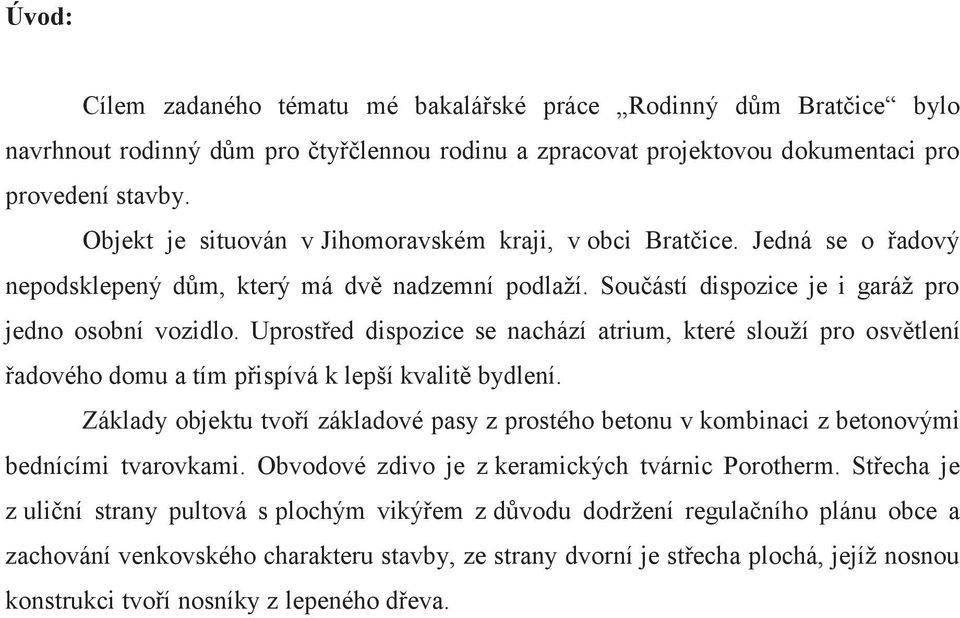 Úvod:

Cílem zadaného tématu mé bakalářské práce „Rodinný dům Bratčice“ bylo navrhnout rodinný dům pro čtyřčlennou rodinu a zpracovat projektovou dokumentaci pro provedení stavby.

Objekt je situován v Jihomoravském kraji, v obci Bratčice. Jedná se o řadový nepodsklepený dům, který má dvě nadzemní podlaží. Součástí dispozice je i garáž pro jedno osobní vozidlo. Uprostřed dispozice se nachází atrium, které slouží pro osvětlení řadového domu a tím přispívá k lepší kvalitě bydlení.

Základy objektu tvoří základové pasy z prostého betonu v kombinaci z betonovými bednícími tvarovkami. Obvodové zdivo je z keramických tvárnic Porotherm. Střecha je z uliční strany pultová s plochým vikýřem z důvodu dodržení regulačního plánu obce a zachování venkovského charakteru stavby, ze strany dvorní je střecha plochá, jejíž nosnou konstrukci tvoří nosníky z lepeného dřeva.